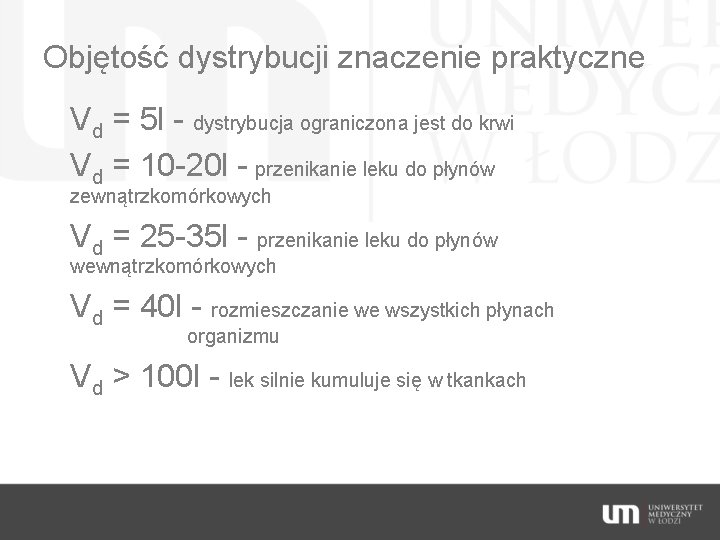 UNIWER MEDYCZ W ŁODZ

Objętość dystrybucji znaczenie praktyczne

$V_d$ = 5l - dystrybucja ograniczona jest do krwi

$V_d$ = 10-20l - przenikanie leku do płynów zewnątrzkomórkowych

$V_d$ = 25-35l - przenikanie leku do płynów wewnątrzkomórkowych

$V_d$ = 40l - rozmieszczanie we wszystkich płynach organizmu

$V_d$ > 100l - lek silnie kumuluje się w tkankach

um UNIWERSYTET MEDYCZNY W ŁODZI